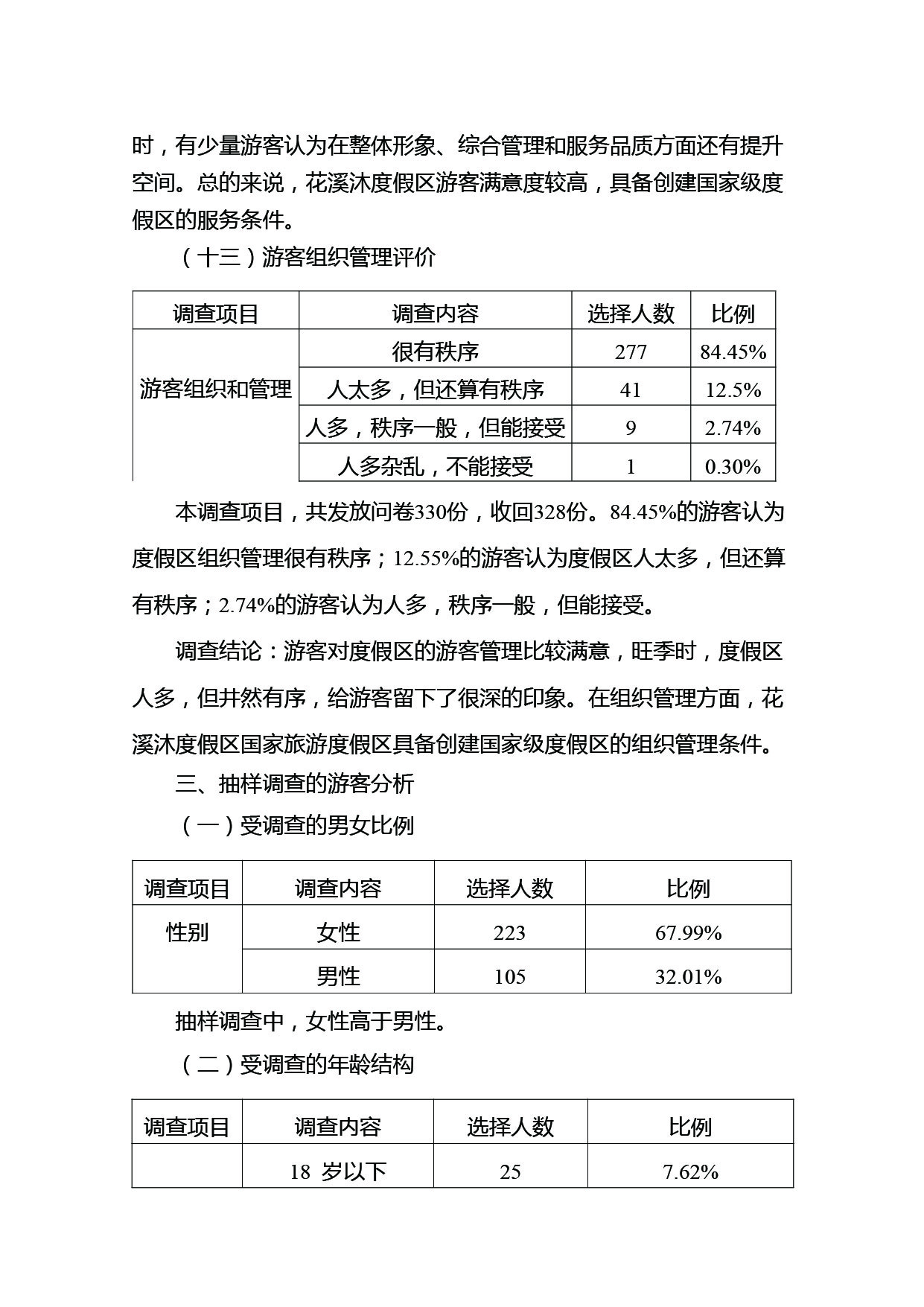 时，有少量游客认为在整体形象、综合管理和服务品质方面还有提升空间。总的来说，花溪沐度假区游客满意度较高，具备创建国家级度假区的服务条件。

（十三）游客组织管理评价

| 调查项目 | 调查内容 | 选择人数 | 比例 |
|---|---|---|---|
| 游客组织和管理 | 很有秩序 | 277 | 84.45% |
| | 人太多，但还算有秩序 | 41 | 12.5% |
| | 人多，秩序一般，但能接受 | 9 | 2.74% |
| | 人多杂乱，不能接受 | 1 | 0.30% |

本调查项目，共发放问卷330份，收回328份。84.45%的游客认为度假区组织管理很有秩序；12.55%的游客认为度假区人太多，但还算有秩序；2.74%的游客认为人多，秩序一般，但能接受。

调查结论：游客对度假区的游客管理比较满意，旺季时，度假区人多，但井然有序，给游客留下了很深的印象。在组织管理方面，花溪沐度假区国家旅游度假区具备创建国家级度假区的组织管理条件。

三、抽样调查的游客分析

（一）受调查的男女比例

| 调查项目 | 调查内容 | 选择人数 | 比例 |
|---|---|---|---|
| 性别 | 女性 | 223 | 67.99% |
| | 男性 | 105 | 32.01% |

抽样调查中，女性高于男性。

（二）受调查的年龄结构

| 调查项目 | 调查内容 | 选择人数 | 比例 |
|---|---|---|---|
| | 18 岁以下 | 25 | 7.62% |